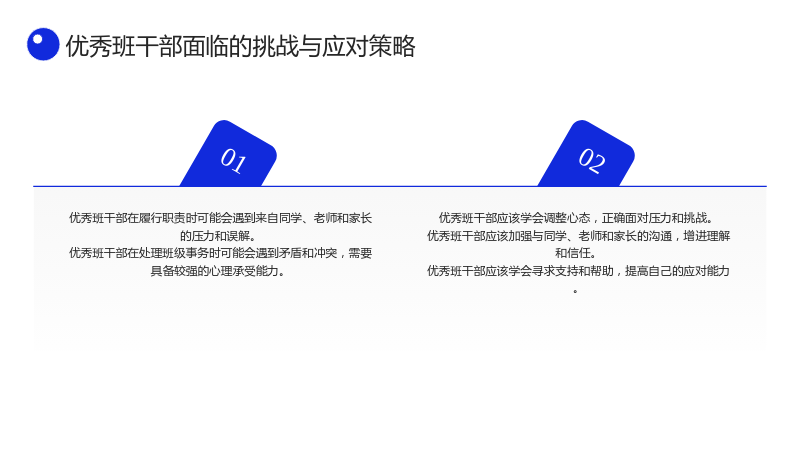 优秀班干部面临的挑战与应对策略

01

优秀班干部在履行职责时可能会遇到来自同学、老师和家长的压力和误解。
优秀班干部在处理班级事务时可能会遇到矛盾和冲突，需要具备较强的心理承受能力。

02

优秀班干部应该学会调整心态，正确面对压力和挑战。
优秀班干部应该加强与同学、老师和家长的沟通，增进理解和信任。
优秀班干部应该学会寻求支持和帮助，提高自己的应对能力。